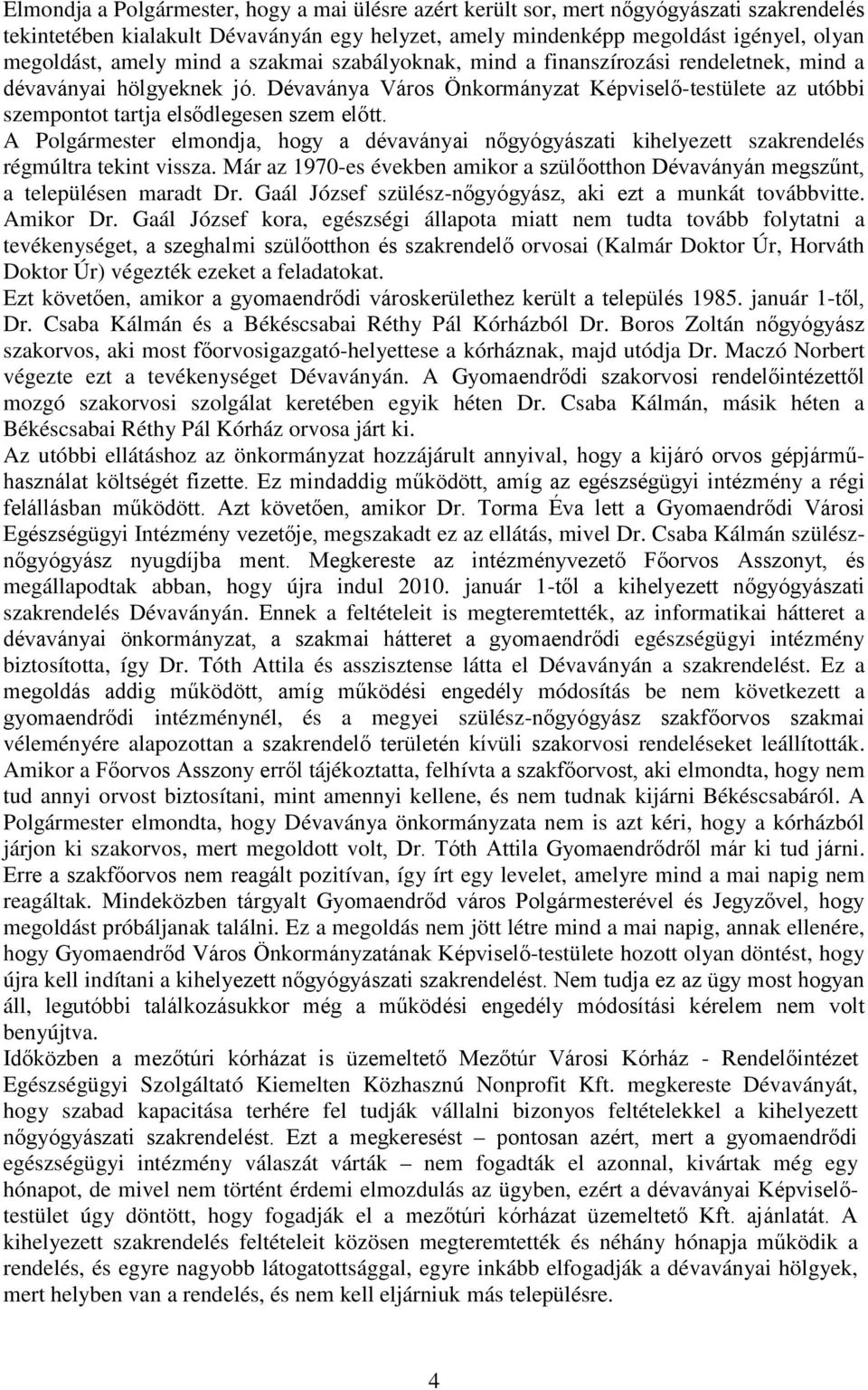 Elmondja a Polgármester, hogy a mai ülésre azért került sor, mert nőgyógyászati szakrendelés tekintetében kialakult Dévaványán egy helyzet, amely mindenképp megoldást igényel, olyan megoldást, amely mind a szakmai szabályoknak, mind a finanszírozási rendeletnek, mind a dévaványai hölgyeknek jó. Dévaványa Város Önkormányzat Képviselő-testülete az utóbbi szempontot tartja elsődlegesen szem előtt.
A Polgármester elmondja, hogy a dévaványai nőgyógyászati kihelyezett szakrendelés régmúltra tekint vissza. Már az 1970-es években amikor a szülőotthon Dévaványán megszűnt, a településen maradt Dr. Gaál József szülész-nőgyógyász, aki ezt a munkát továbbvitte. Amikor Dr. Gaál József kora, egészségi állapota miatt nem tudta tovább folytatni a tevékenységet, a szeghalmi szülőotthon és szakrendelő orvosai (Kalmár Doktor Úr, Horváth Doktor Úr) végezték ezeket a feladatokat.
Ezt követően, amikor a gyomaendrődi városkerülethez került a település 1985. január 1-től, Dr. Csaba Kálmán és a Békéscsabai Réthy Pál Kórházból Dr. Boros Zoltán nőgyógyász szakorvos, aki most főorvosigazgató-helyettese a kórháznak, majd utódja Dr. Maczó Norbert végezte ezt a tevékenységet Dévaványán. A Gyomaendrődi szakorvosi rendelőintézettől mozgó szakorvosi szolgálat keretében egyik héten Dr. Csaba Kálmán, másik héten a Békéscsabai Réthy Pál Kórház orvosa járt ki.
Az utóbbi ellátáshoz az önkormányzat hozzájárult annyival, hogy a kijáró orvos gépjárműhasználat költségét fizette. Ez mindaddig működött, amíg az egészségügyi intézmény a régi felállásban működött. Azt követően, amikor Dr. Torma Éva lett a Gyomaendrődi Városi Egészségügyi Intézmény vezetője, megszakadt ez az ellátás, mivel Dr. Csaba Kálmán szülész-nőgyógyász nyugdíjba ment. Megkereste az intézményvezető Főorvos Asszonyt, és megállapodtak abban, hogy újra indul 2010. január 1-től a kihelyezett nőgyógyászati szakrendelés Dévaványán. Ennek a feltételeit is megteremtették, az informatikai hátteret a dévaványai önkormányzat, a szakmai hátteret a gyomaendrődi egészségügyi intézmény biztosította, így Dr. Tóth Attila és asszisztense látta el Dévaványán a szakrendelést. Ez a megoldás addig működött, amíg működési engedély módosítás be nem következett a gyomaendrődi intézménynél, és a megyei szülész-nőgyógyász szakfőorvos szakmai véleményére alapozottan a szakrendelő területén kívüli szakorvosi rendeléseket leállították. Amikor a Főorvos Asszony erről tájékoztatta, felhívta a szakfőorvost, aki elmondta, hogy nem tud annyi orvost biztosítani, mint amennyi kellene, és nem tudnak kijárni Békéscsabáról. A Polgármester elmondta, hogy Dévaványa önkormányzata nem is azt kéri, hogy a kórházból járjon ki szakorvos, mert megoldott volt, Dr. Tóth Attila Gyomaendrődről már ki tud járni. Erre a szakfőorvos nem reagált pozitívan, így írt egy levelet, amelyre mind a mai napig nem reagáltak. Mindeközben tárgyalt Gyomaendrőd város Polgármesterével és Jegyzővel, hogy megoldást próbáljanak találni. Ez a megoldás nem jött létre mind a mai napig, annak ellenére, hogy Gyomaendrőd Város Önkormányzatának Képviselő-testülete hozott olyan döntést, hogy újra kell indítani a kihelyezett nőgyógyászati szakrendelést. Nem tudja ez az ügy most hogyan áll, legutóbbi találkozásukkor még a működési engedély módosítási kérelem nem volt benyújtva.
Időközben a mezőtúri kórházat is üzemeltető Mezőtúr Városi Kórház - Rendelőintézet Egészségügyi Szolgáltató Kiemelten Közhasznú Nonprofit Kft. megkereste Dévaványát, hogy szabad kapacitása terhére fel tudják vállalni bizonyos feltételekkel a kihelyezett nőgyógyászati szakrendelést. Ezt a megkeresést – pontosan azért, mert a gyomaendrődi egészségügyi intézmény válaszát várták – nem fogadták el azonnal, kivártak még egy hónapot, de mivel nem történt érdemi elmozdulás az ügyben, ezért a dévaványai Képviselő-testület úgy döntött, hogy fogadják el a mezőtúri kórházat üzemeltető Kft. ajánlatát. A kihelyezett szakrendelés feltételeit közösen megteremtették és néhány hónapja működik a rendelés, és egyre nagyobb látogatottsággal, egyre inkább elfogadják a dévaványai hölgyek, mert helyben van a rendelés, és nem kell eljárniuk más településre.

4